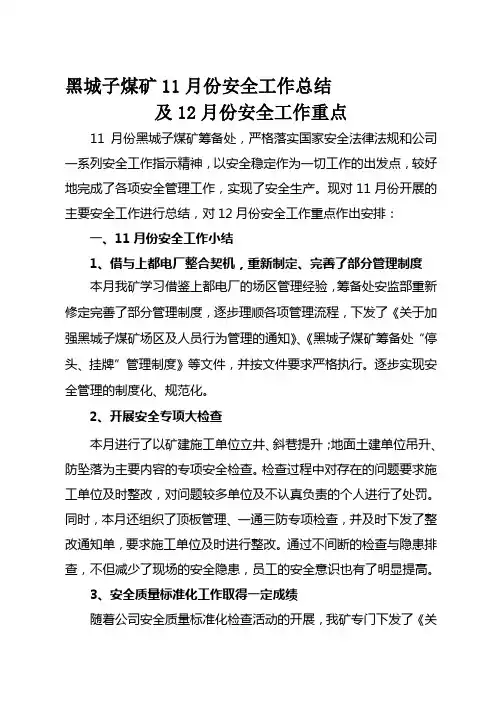 黑城子煤矿 11 月份安全工作总结
及 12 月份安全工作重点

11 月份黑城子煤矿筹备处，严格落实国家安全法律法规和公司一系列安全工作指示精神，以安全稳定作为一切工作的出发点，较好地完成了各项安全管理工作，实现了安全生产。现对 11 月份开展的主要安全工作进行总结，对 12 月份安全工作重点作出安排：

一、11 月份安全工作小结

1、借与上都电厂整合契机，重新制定、完善了部分管理制度

本月我矿学习借鉴上都电厂的场区管理经验，筹备处安监部重新修定完善了部分管理制度，逐步理顺各项管理流程，下发了《关于加强黑城子煤矿场区及人员行为管理的通知》、《黑城子煤矿筹备处“停头、挂牌”管理制度》等文件，并按文件要求严格执行。逐步实现安全管理的制度化、规范化。

2、开展安全专项大检查

本月进行了以矿建施工单位立井、斜巷提升；地面土建单位吊升、防坠落为主要内容的专项安全检查。检查过程中对存在的问题要求施工单位及时整改，对问题较多单位及不认真负责的个人进行了处罚。同时，本月还组织了顶板管理、一通三防专项检查，并及时下发了整改通知单，要求施工单位及时进行整改。通过不间断的检查与隐患排查，不但减少了现场的安全隐患，员工的安全意识也有了明显提高。

3、安全质量标准化工作取得一定成绩

随着公司安全质量标准化检查活动的开展，我矿专门下发了《关